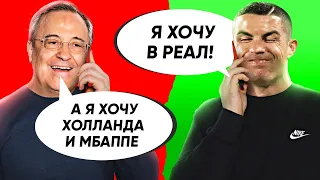 Я ХОЧУ
В РЕАЛ!

А Я ХОЧУ
ХОЛЛАНДА
И МБАППЕ

NIKE